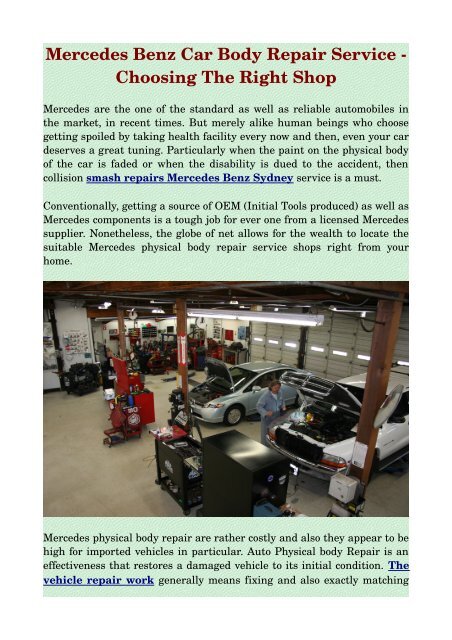 Mercedes Benz Car Body Repair Service - Choosing The Right Shop

Mercedes are the one of the standard as well as reliable automobiles in the market, in recent times. But merely alike human beings who choose getting spoiled by taking health facility every now and then, even your car deserves a great tuning. Particularly when the paint on the physical body of the car is faded or when the disability is dued to the accident, then collision smash repairs Mercedes Benz Sydney service is a must.

Conventionally, getting a source of OEM (Initial Tools produced) as well as Mercedes components is a tough job for ever one from a licensed Mercedes supplier. Nonetheless, the globe of net allows for the wealth to locate the suitable Mercedes physical body repair service shops right from your home.

Mercedes physical body repair are rather costly and also they appear to be high for imported vehicles in particular. Auto Physical body Repair is an effectiveness that restores a damaged vehicle to its initial condition. The vehicle repair work generally means fixing and also exactly matching